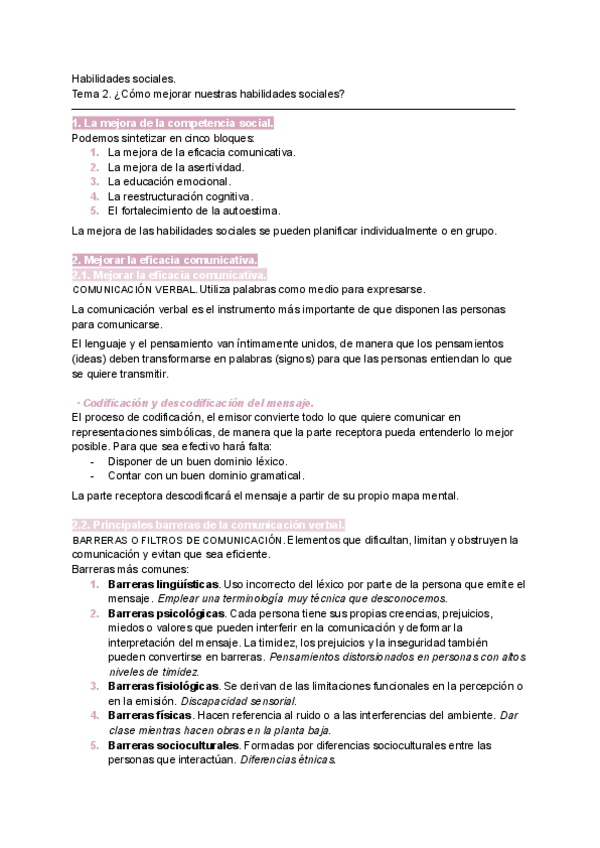 Habilidades sociales.
Tema 2. ¿Cómo mejorar nuestras habilidades sociales?

1. La mejora de la competencia social.
Podemos sintetizar en cinco bloques:
1. La mejora de la eficacia comunicativa.
2. La mejora de la asertividad.
3. La educación emocional.
4. La reestructuración cognitiva.
5. El fortalecimiento de la autoestima.

La mejora de las habilidades sociales se pueden planificar individualmente o en grupo.

2. Mejorar la eficacia comunicativa.
2.1. Mejorar la eficacia comunicativa.
COMUNICACIÓN VERBAL. Utiliza palabras como medio para expresarse.

La comunicación verbal es el instrumento más importante de que disponen las personas para comunicarse.

El lenguaje y el pensamiento van íntimamente unidos, de manera que los pensamientos (ideas) deben transformarse en palabras (signos) para que las personas entiendan lo que se quiere transmitir.

· Codificación y descodificación del mensaje.
El proceso de codificación, el emisor convierte todo lo que quiere comunicar en representaciones simbólicas, de manera que la parte receptora pueda entenderlo lo mejor posible. Para que sea efectivo hará falta:
- Disponer de un buen dominio léxico.
- Contar con un buen dominio gramatical.

La parte receptora descodificará el mensaje a partir de su propio mapa mental.

2.2. Principales barreras de la comunicación verbal.
BARRERAS O FILTROS DE COMUNICACIÓN. Elementos que dificultan, limitan y obstruyen la comunicación y evitan que sea eficiente.
Barreras más comunes:
1. Barreras lingüísticas. Uso incorrecto del léxico por parte de la persona que emite el mensaje. Emplear una terminología muy técnica que desconocemos.
2. Barreras psicológicas. Cada persona tiene sus propias creencias, prejuicios, miedos o valores que pueden interferir en la comunicación y deformar la interpretación del mensaje. La timidez, los prejuicios y la inseguridad también pueden convertirse en barreras. Pensamientos distorsionados en personas con altos niveles de timidez.
3. Barreras fisiológicas. Se derivan de las limitaciones funcionales en la percepción o en la emisión. Discapacidad sensorial.
4. Barreras físicas. Hacen referencia al ruido o a las interferencias del ambiente. Dar clase mientras hacen obras en la planta baja.
5. Barreras socioculturales. Formadas por diferencias socioculturales entre las personas que interactúan. Diferencias étnicas.